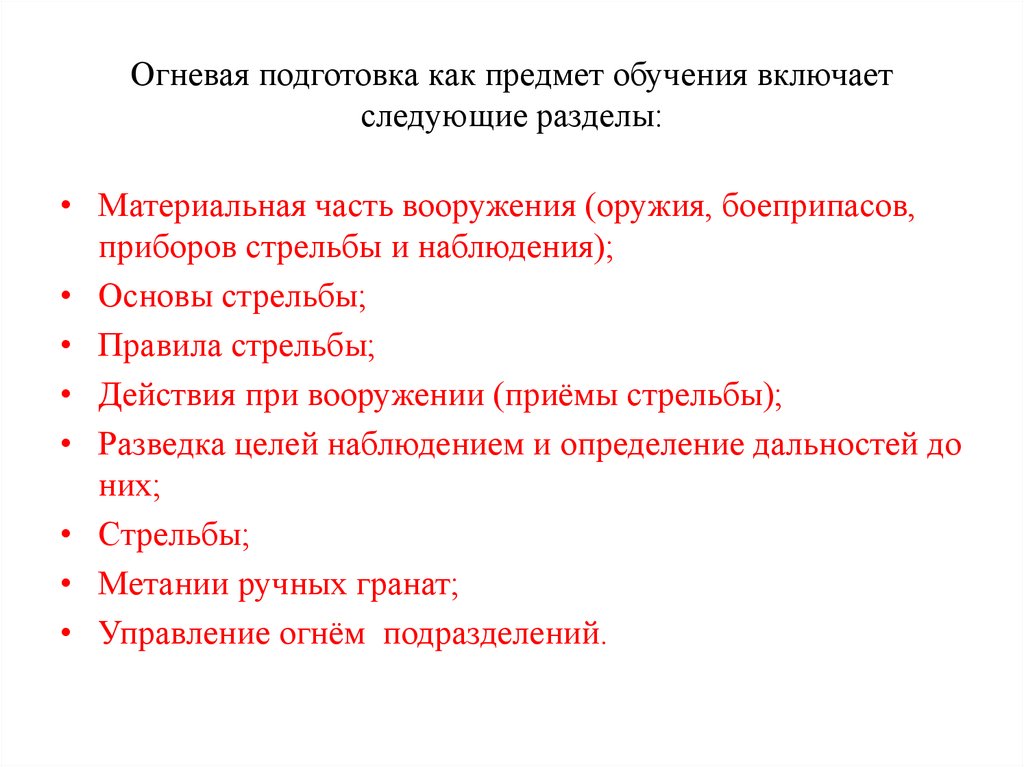 Огневая подготовка как предмет обучения включает следующие разделы:

• Материальная часть вооружения (оружия, боеприпасов, приборов стрельбы и наблюдения);
• Основы стрельбы;
• Правила стрельбы;
• Действия при вооружении (приёмы стрельбы);
• Разведка целей наблюдением и определение дальностей до них;
• Стрельбы;
• Метании ручных гранат;
• Управление огнём подразделений.